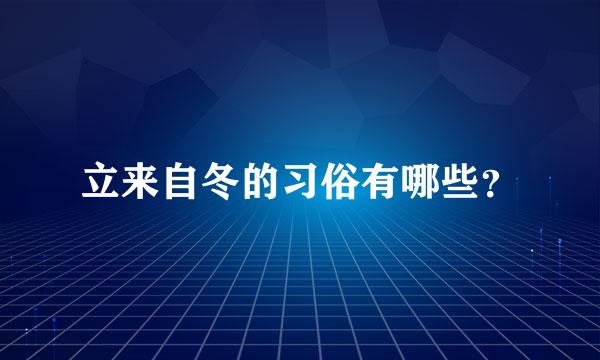 立来自冬的习俗有哪些？